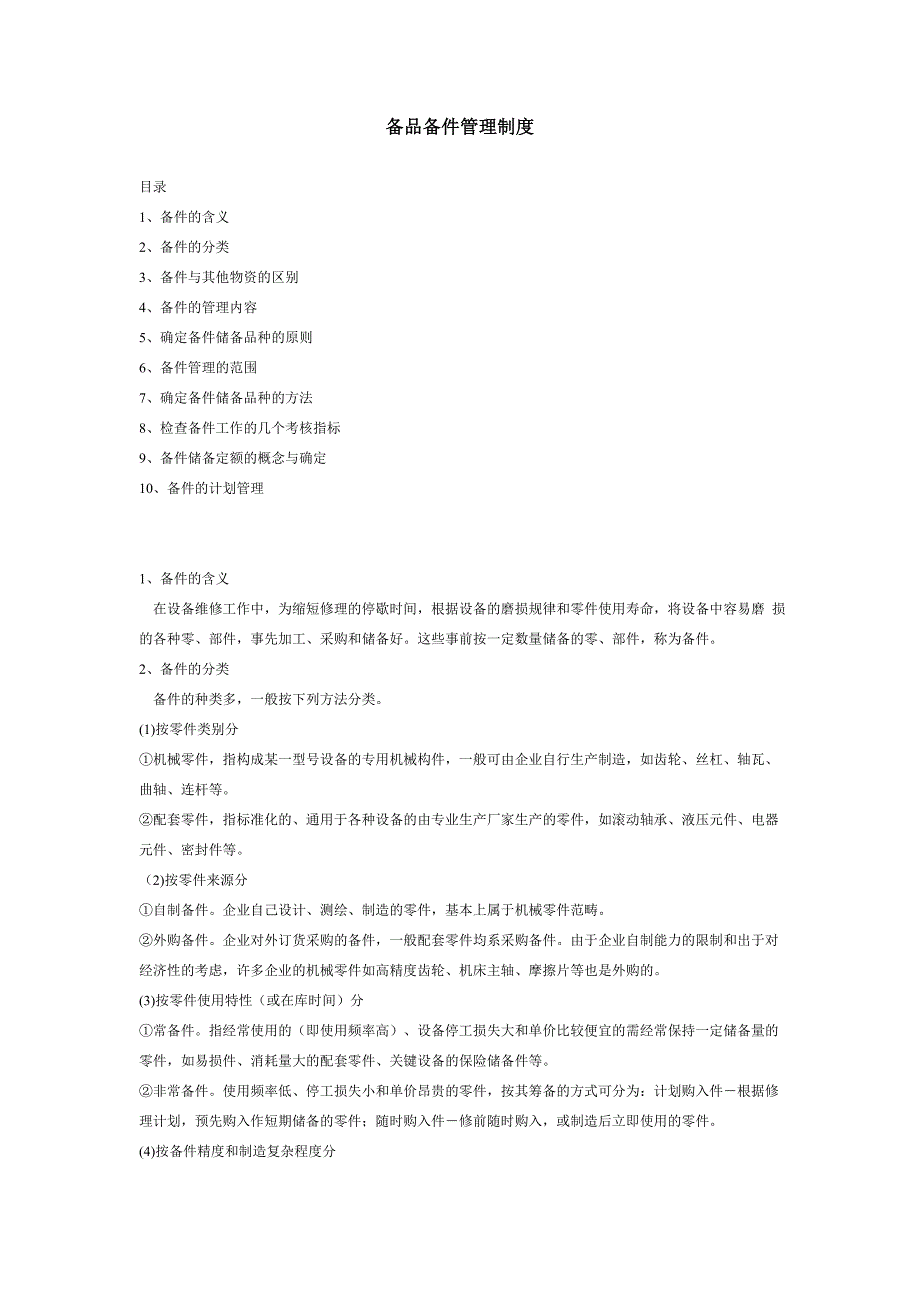 备品备件管理制度

目录

1、备件的含义

2、备件的分类

3、备件与其他物资的区别

4、备件的管理内容

5、确定备件储备品种的原则

6、备件管理的范围

7、确定备件储备品种的方法

8、检查备件工作的几个考核指标

9、备件储备定额的概念与确定

10、备件的计划管理

1、备件的含义

在设备维修工作中，为缩短修理的停歇时间，根据设备的磨损规律和零件使用寿命，将设备中容易磨 损的各种零、部件，事先加工、采购和储备好。这些事前按一定数量储备的零、部件，称为备件。

2、备件的分类

备件的种类多，一般按下列方法分类。

(1)按零件类别分

①机械零件，指构成某一型号设备的专用机械构件，一般可由企业自行生产制造，如齿轮、丝杠、轴瓦、曲轴、连杆等。

②配套零件，指标准化的、通用于各种设备的由专业生产厂家生产的零件，如滚动轴承、液压元件、电器元件、密封件等。

(2)按零件来源分

①自制备件。企业自己设计、测绘、制造的零件，基本上属于机械零件范畴。

②外购备件。企业对外订货采购的备件，一般配套零件均系采购备件。由于企业自制能力的限制和出于对经济性的考虑，许多企业的机械零件如高精度齿轮、机床主轴、摩擦片等也是外购的。

(3)按零件使用特性（或在库时间）分

①常备件。指经常使用的（即使用频率高）、设备停工损失大和单价比较便宜的需经常保持一定储备量的零件，如易损件、消耗量大的配套零件、关键设备的保险储备件等。

②非常备件。使用频率低、停工损失小和单价昂贵的零件，按其筹备的方式可分为：计划购入件－根据修理计划，预先购入作短期储备的零件；随时购入件－修前随时购入，或制造后立即使用的零件。

(4)按备件精度和制造复杂程度分